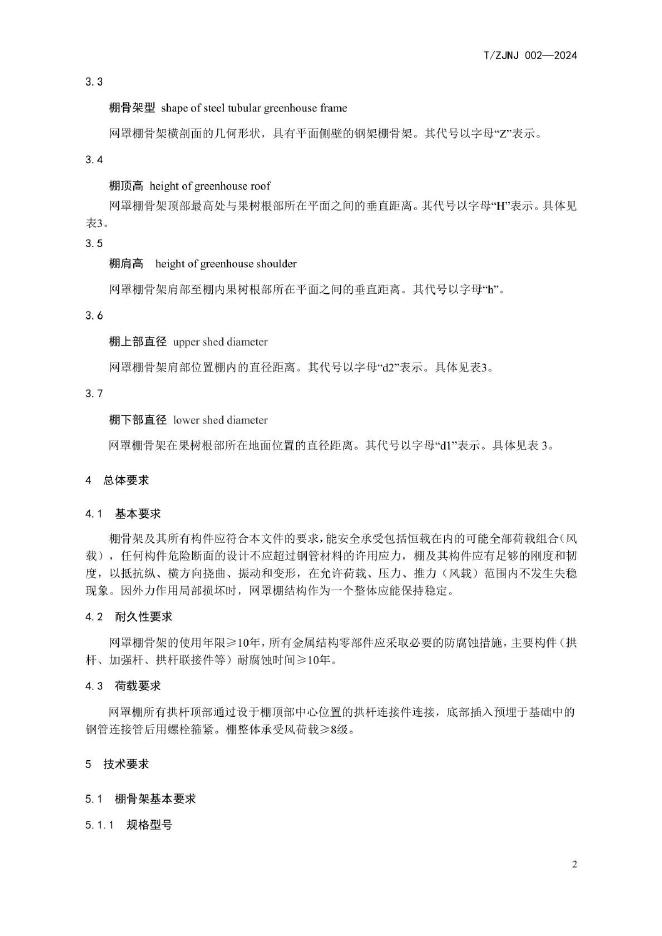 T/ZJNJ 002—2024

3.3

棚骨架型 shape of steel tubular greenhouse frame

网罩棚骨架横剖面的几何形状，具有平面侧壁的钢架棚骨架。其代号以字母“Z”表示。

3.4

棚顶高 height of greenhouse roof

网罩棚骨架顶部最高处与果树根部所在平面之间的垂直距离。其代号以字母“H”表示。具体见表3。

3.5

棚肩高 height of greenhouse shoulder

网罩棚骨架肩部至棚内果树根部所在平面之间的垂直距离。其代号以字母“h”。

3.6

棚上部直径 upper shed diameter

网罩棚骨架肩部位置棚内的直径距离。其代号以字母“d2”表示。具体见表3。

3.7

棚下部直径 lower shed diameter

网罩棚骨架在果树根部所在地面位置的直径距离。其代号以字母“d1”表示。具体见表 3。

4 总体要求

4.1 基本要求

棚骨架及其所有构件应符合本文件的要求，能安全承受包括恒载在内的可能全部荷载组合（风载），任何构件危险断面的设计不应超过钢管材料的许用应力，棚及其构件应有足够的刚度和韧度，以抵抗纵、横方向挠曲、振动和变形，在允许荷载、压力、推力（风载）范围内不发生失稳现象。因外力作用局部损坏时，网罩棚结构作为一个整体应能保持稳定。

4.2 耐久性要求

网罩棚骨架的使用年限≥10年，所有金属结构零部件应采取必要的防腐蚀措施，主要构件（拱杆、加强杆、拱杆联接件等）耐腐蚀时间≥10年。

4.3 荷载要求

网罩棚所有拱杆顶部通过设于棚顶部中心位置的拱杆连接件连接，底部插入预埋于基础中的钢管连接管后用螺栓箍紧。棚整体承受风荷载≥8级。

5 技术要求

5.1 棚骨架基本要求

5.1.1 规格型号

2